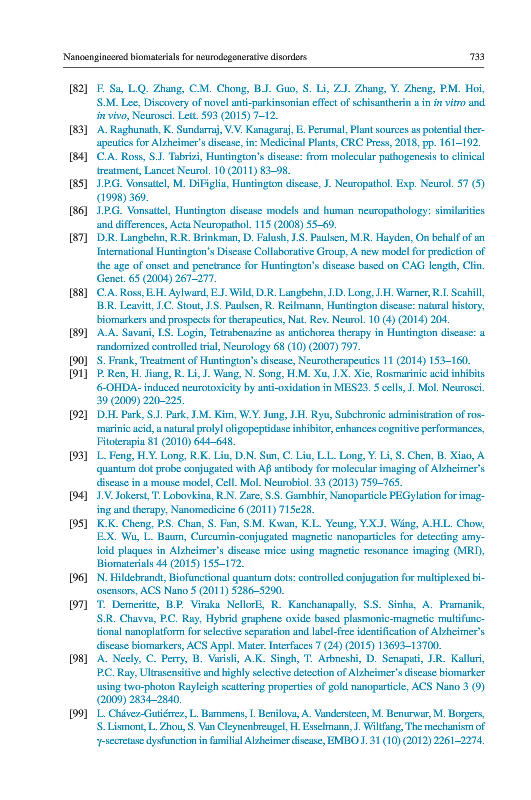 Nanoengineered biomaterials for neurodegenerative disorders 733

[82] F. Sa, L.Q. Zhang, C.M. Chong, B.J. Guo, S. Li, Z.J. Zhang, Y. Zheng, P.M. Hoi, S.M. Lee, Discovery of novel anti-parkinsonian effect of schisantherin a in in vitro and in vivo, Neurosci. Lett. 593 (2015) 7–12.

[83] A. Raghunath, K. Sundarraj, V.V. Kanagaraj, E. Perumal, Plant sources as potential therapeutics for Alzheimer's disease, in: Medicinal Plants, CRC Press, 2018, pp. 161–192.

[84] C.A. Ross, S.J. Tabrizi, Huntington's disease: from molecular pathogenesis to clinical treatment, Lancet Neurol. 10 (2011) 83–98.

[85] J.P.G. Vonsattel, M. DiFiglia, Huntington disease, J. Neuropathol. Exp. Neurol. 57 (5) (1998) 369.

[86] J.P.G. Vonsattel, Huntington disease models and human neuropathology: similarities and differences, Acta Neuropathol. 115 (2008) 55–69.

[87] D.R. Langbehn, R.R. Brinkman, D. Falush, J.S. Paulsen, M.R. Hayden, On behalf of an International Huntington's Disease Collaborative Group, A new model for prediction of the age of onset and penetrance for Huntington's disease based on CAG length, Clin. Genet. 65 (2004) 267–277.

[88] C.A. Ross, E.H. Aylward, E.J. Wild, D.R. Langbehn, J.D. Long, J.H. Warner, R.I. Scahill, B.R. Leavitt, J.C. Stout, J.S. Paulsen, R. Reilmann, Huntington disease: natural history, biomarkers and prospects for therapeutics, Nat. Rev. Neurol. 10 (4) (2014) 204.

[89] A.A. Savani, I.S. Login, Tetrabenazine as antichorea therapy in Huntington disease: a randomized controlled trial, Neurology 68 (10) (2007) 797.

[90] S. Frank, Treatment of Huntington's disease, Neurotherapeutics 11 (2014) 153–160.

[91] P. Ren, H. Jiang, R. Li, J. Wang, N. Song, H.M. Xu, J.X. Xie, Rosmarinic acid inhibits 6-OHDA- induced neurotoxicity by anti-oxidation in MES23. 5 cells, J. Mol. Neurosci. 39 (2009) 220–225.

[92] D.H. Park, S.J. Park, J.M. Kim, W.Y. Jung, J.H. Ryu, Subchronic administration of rosmarinic acid, a natural prolyl oligopeptidase inhibitor, enhances cognitive performances, Fitoterapia 81 (2010) 644–648.

[93] L. Feng, H.Y. Long, R.K. Liu, D.N. Sun, C. Liu, L.L. Long, Y. Li, S. Chen, B. Xiao, A quantum dot probe conjugated with Aβ antibody for molecular imaging of Alzheimer's disease in a mouse model, Cell. Mol. Neurobiol. 33 (2013) 759–765.

[94] J.V. Jokerst, T. Lobovkina, R.N. Zare, S.S. Gambhir, Nanoparticle PEGylation for imaging and therapy, Nanomedicine 6 (2011) 715e28.

[95] K.K. Cheng, P.S. Chan, S. Fan, S.M. Kwan, K.L. Yeung, Y.X.J. Wáng, A.H.L. Chow, E.X. Wu, L. Baum, Curcumin-conjugated magnetic nanoparticles for detecting amyloid plaques in Alzheimer's disease mice using magnetic resonance imaging (MRI), Biomaterials 44 (2015) 155–172.

[96] N. Hildebrandt, Biofunctional quantum dots: controlled conjugation for multiplexed biosensors, ACS Nano 5 (2011) 5286–5290.

[97] T. Demeritte, B.P. Viraka NellorE, R. Kanchanapally, S.S. Sinha, A. Pramanik, S.R. Chavva, P.C. Ray, Hybrid graphene oxide based plasmonic-magnetic multifunctional nanoplatform for selective separation and label-free identification of Alzheimer's disease biomarkers, ACS Appl. Mater. Interfaces 7 (24) (2015) 13693–13700.

[98] A. Neely, C. Perry, B. Varisli, A.K. Singh, T. Arbneshi, D. Senapati, J.R. Kalluri, P.C. Ray, Ultrasensitive and highly selective detection of Alzheimer's disease biomarker using two-photon Rayleigh scattering properties of gold nanoparticle, ACS Nano 3 (9) (2009) 2834–2840.

[99] L. Chávez-Gutiérrez, L. Bammens, I. Benilova, A. Vandersteen, M. Benurwar, M. Borgers, S. Lismont, L. Zhou, S. Van Cleynenbreugel, H. Esselmann, J. Wiltfang, The mechanism of γ-secretase dysfunction in familial Alzheimer disease, EMBO J. 31 (10) (2012) 2261–2274.